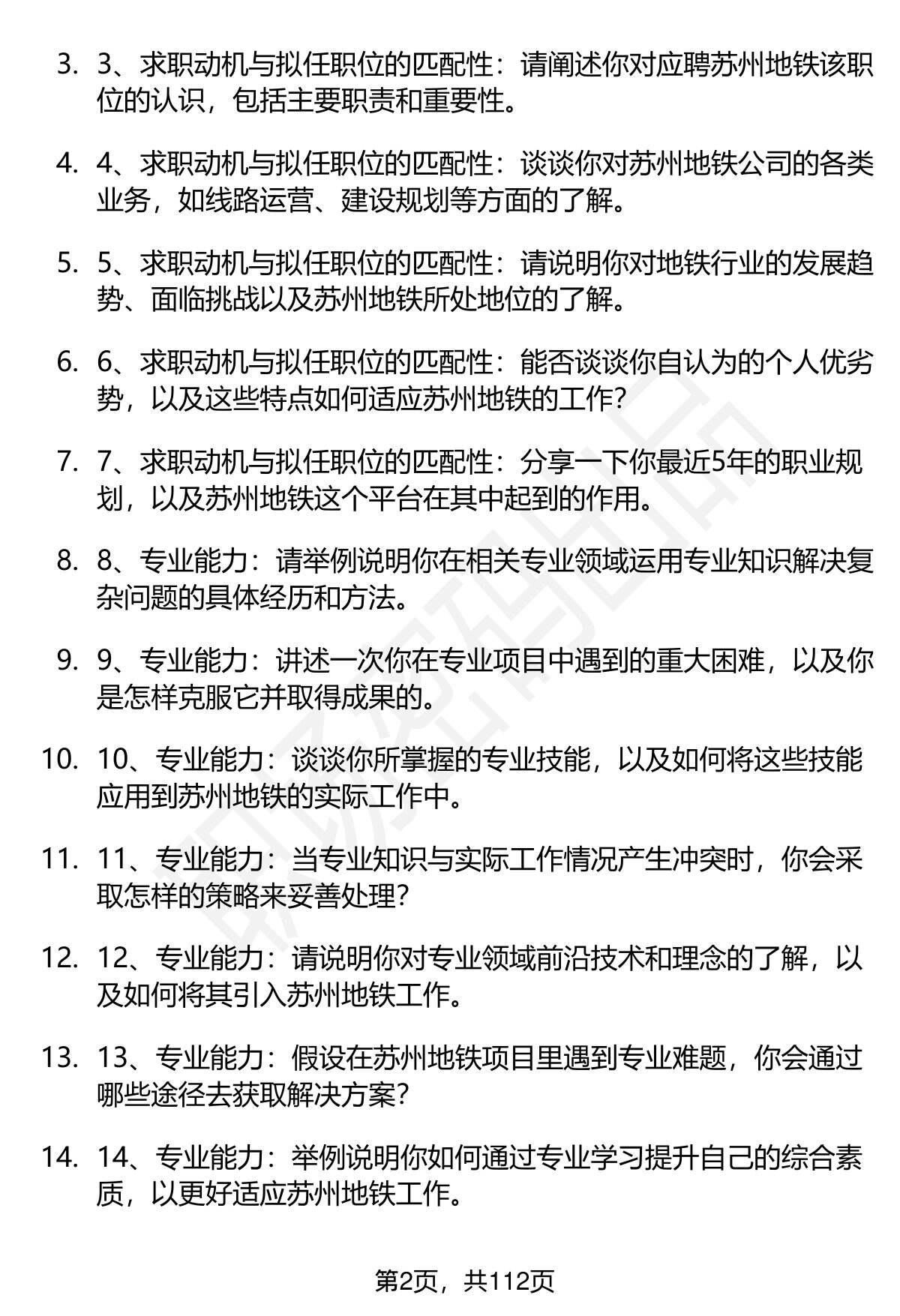 3. 3、求职动机与拟任职位的匹配性：请阐述你对应聘苏州地铁该职位的认识，包括主要职责和重要性。

4. 4、求职动机与拟任职位的匹配性：谈谈你对苏州地铁公司的各类业务，如线路运营、建设规划等方面的了解。

5. 5、求职动机与拟任职位的匹配性：请说明你对地铁行业的发展趋势、面临挑战以及苏州地铁所处地位的了解。

6. 6、求职动机与拟任职位的匹配性：能否谈谈你自认为的个人优劣势，以及这些特点如何适应苏州地铁的工作？

7. 7、求职动机与拟任职位的匹配性：分享一下你最近5年的职业规划，以及苏州地铁这个平台在其中起到的作用。

8. 8、专业能力：请举例说明你在相关专业领域运用专业知识解决复杂问题的具体经历和方法。

9. 9、专业能力：讲述一次你在专业项目中遇到的重大困难，以及你是怎样克服它并取得成果的。

10. 10、专业能力：谈谈你所掌握的专业技能，以及如何将这些技能应用到苏州地铁的实际工作中。

11. 11、专业能力：当专业知识与实际工作情况产生冲突时，你会采取怎样的策略来妥善处理？

12. 12、专业能力：请说明你对专业领域前沿技术和理念的了解，以及如何将其引入苏州地铁工作。

13. 13、专业能力：假设在苏州地铁项目里遇到专业难题，你会通过哪些途径去获取解决方案？

14. 14、专业能力：举例说明你如何通过专业学习提升自己的综合素质，以更好适应苏州地铁工作。

第2页，共112页